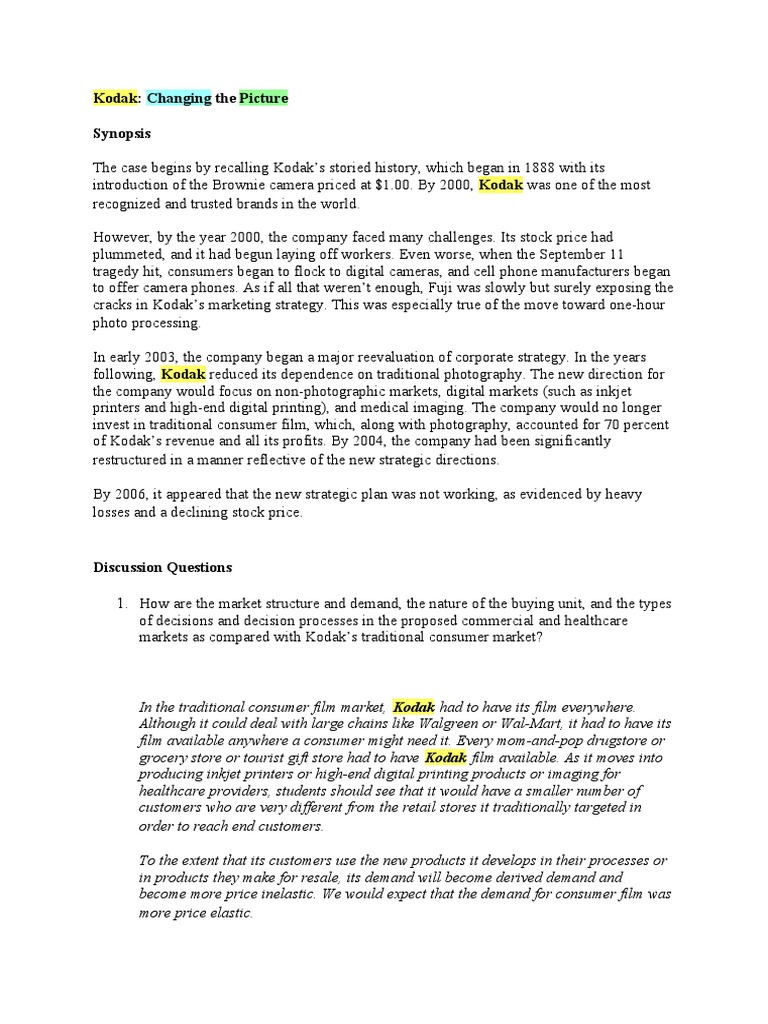 Kodak: Changing the Picture

Synopsis

The case begins by recalling Kodak's storied history, which began in 1888 with its introduction of the Brownie camera priced at $1.00. By 2000, Kodak was one of the most recognized and trusted brands in the world.

However, by the year 2000, the company faced many challenges. Its stock price had plummeted, and it had begun laying off workers. Even worse, when the September 11 tragedy hit, consumers began to flock to digital cameras, and cell phone manufacturers began to offer camera phones. As if all that weren't enough, Fuji was slowly but surely exposing the cracks in Kodak's marketing strategy. This was especially true of the move toward one-hour photo processing.

In early 2003, the company began a major reevaluation of corporate strategy. In the years following, Kodak reduced its dependence on traditional photography. The new direction for the company would focus on non-photographic markets, digital markets (such as inkjet printers and high-end digital printing), and medical imaging. The company would no longer invest in traditional consumer film, which, along with photography, accounted for 70 percent of Kodak's revenue and all its profits. By 2004, the company had been significantly restructured in a manner reflective of the new strategic directions.

By 2006, it appeared that the new strategic plan was not working, as evidenced by heavy losses and a declining stock price.

Discussion Questions

1. How are the market structure and demand, the nature of the buying unit, and the types of decisions and decision processes in the proposed commercial and healthcare markets as compared with Kodak's traditional consumer market?

In the traditional consumer film market, Kodak had to have its film everywhere. Although it could deal with large chains like Walgreen or Wal-Mart, it had to have its film available anywhere a consumer might need it. Every mom-and-pop drugstore or grocery store or tourist gift store had to have Kodak film available. As it moves into producing inkjet printers or high-end digital printing products or imaging for healthcare providers, students should see that it would have a smaller number of customers who are very different from the retail stores it traditionally targeted in order to reach end customers.

To the extent that its customers use the new products it develops in their processes or in products they make for resale, its demand will become derived demand and become more price inelastic. We would expect that the demand for consumer film was more price elastic.